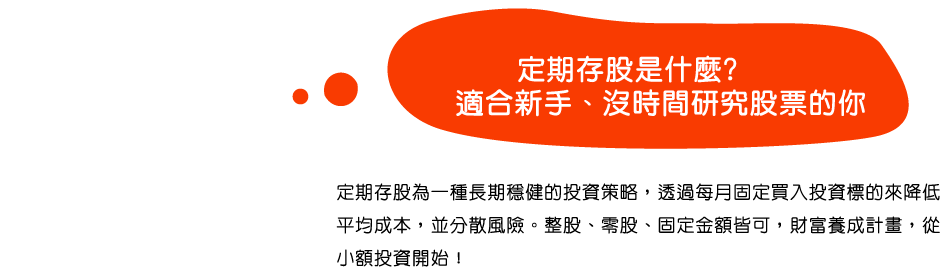 定期存股是什麼?
適合新手、沒時間研究股票的你

定期存股為一種長期穩健的投資策略，透過每月固定買入投資標的來降低平均成本，並分散風險。整股、零股、固定金額皆可，財富養成計畫，從小額投資開始！